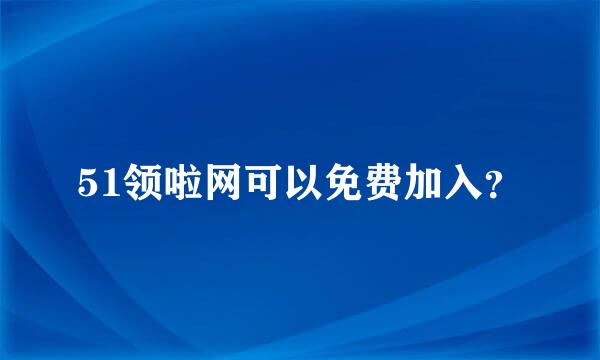 51领啦网可以免费加入?